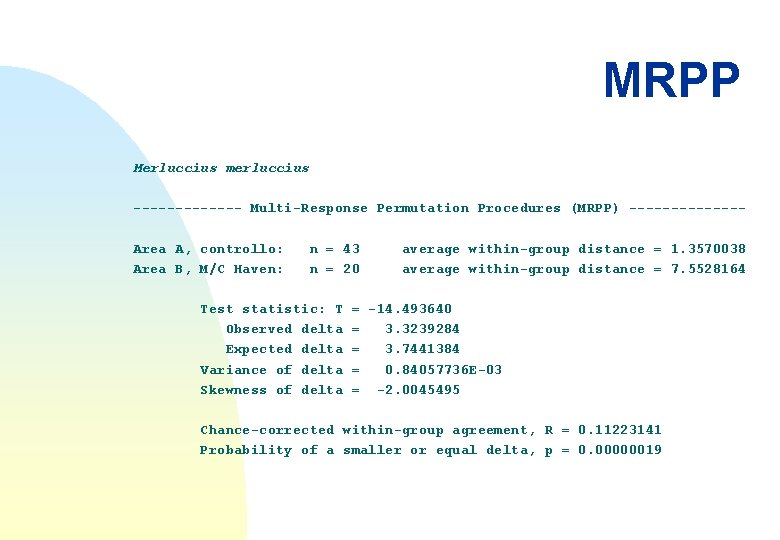 MRPP

Merluccius merluccius

------------- Multi-Response Permutation Procedures (MRPP) --------------

Area A, controllo: n = 43 average within-group distance = 1.3570038
Area B, M/C Haven: n = 20 average within-group distance = 7.5528164

Test statistic: T = -14.493640
Observed delta = 3.3239284
Expected delta = 3.7441384
Variance of delta = 0.84057736E-03
Skewness of delta = -2.0045495

Chance-corrected within-group agreement, R = 0.11223141
Probability of a smaller or equal delta, p = 0.00000019